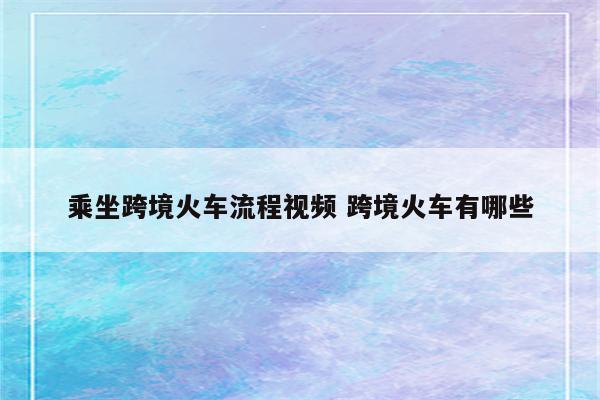 乘坐跨境火车流程视频 跨境火车有哪些